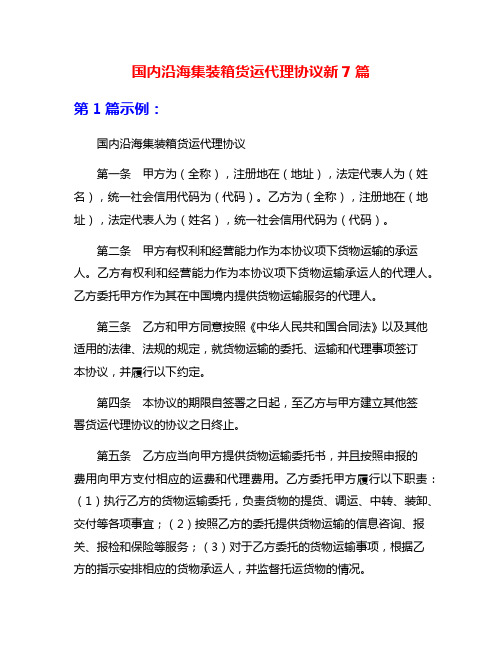 国内沿海集装箱货运代理协议新 7 篇

第 1 篇示例：

国内沿海集装箱货运代理协议

第一条　甲方为（全称），注册地在（地址），法定代表人为（姓名），统一社会信用代码为（代码）。乙方为（全称），注册地在（地址），法定代表人为（姓名），统一社会信用代码为（代码）。

第二条　甲方有权利和经营能力作为本协议项下货物运输的承运人。乙方有权利和经营能力作为本协议项下货物运输承运人的代理人。乙方委托甲方作为其在中国境内提供货物运输服务的代理人。

第三条　乙方和甲方同意按照《中华人民共和国合同法》以及其他适用的法律、法规的规定，就货物运输的委托、运输和代理事项签订本协议，并履行以下约定。

第四条　本协议的期限自签署之日起，至乙方与甲方建立其他签署货运代理协议的协议之日终止。

第五条　乙方应当向甲方提供货物运输委托书，并且按照申报的费用向甲方支付相应的运费和代理费用。乙方委托甲方履行以下职责：（1）执行乙方的货物运输委托，负责货物的提货、调运、中转、装卸、交付等各项事宜；（2）按照乙方的委托提供货物运输的信息咨询、报关、报检和保险等服务；（3）对于乙方委托的货物运输事项，根据乙方的指示安排相应的货物承运人，并监督托运货物的情况。